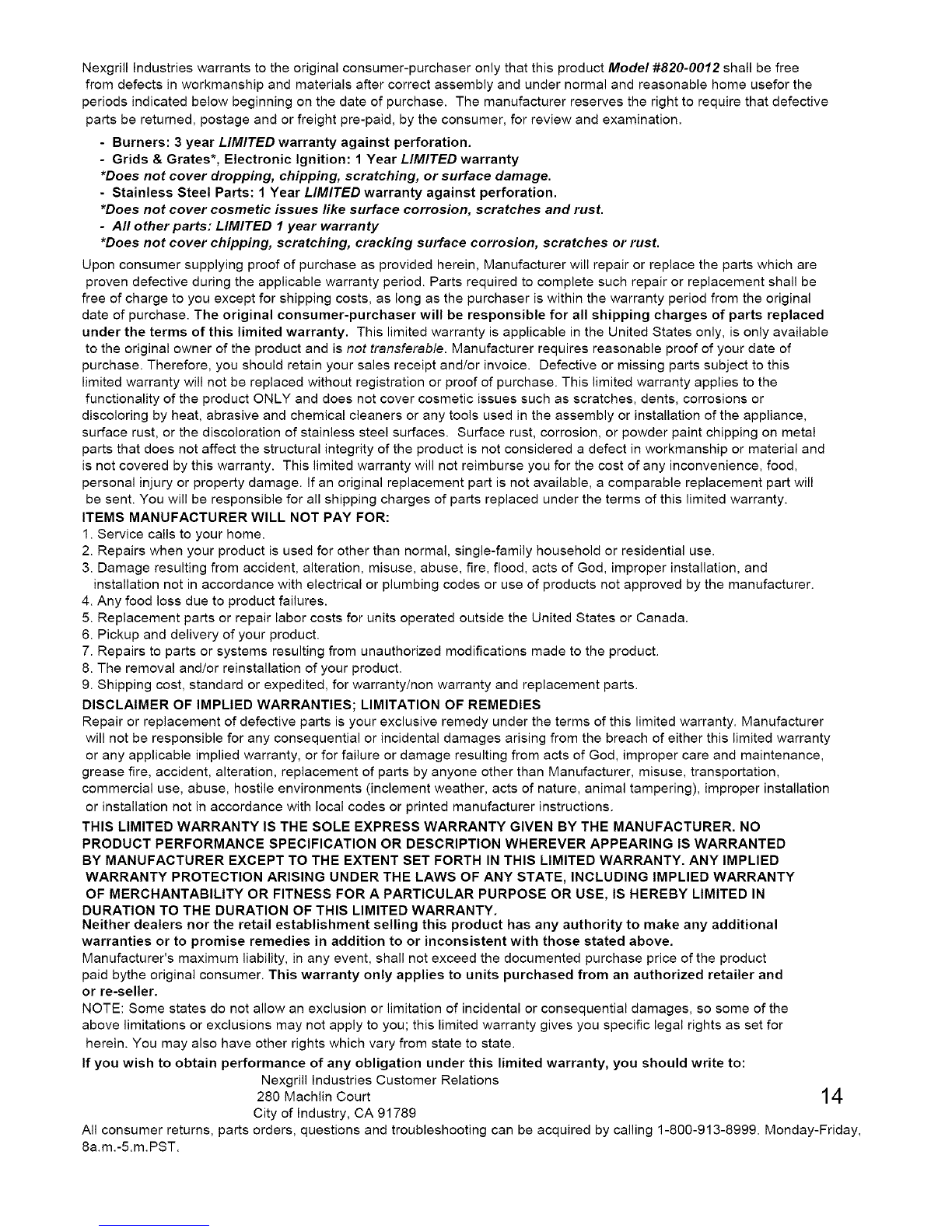 Nexgrill Industries warrants to the original consumer-purchaser only that this product Model #820-0012 shall be free from defects in workmanship and materials after correct assembly and under normal and reasonable home usefor the periods indicated below beginning on the date of purchase. The manufacturer reserves the right to require that defective parts be returned, postage and or freight pre-paid, by the consumer, for review and examination.

- Burners: 3 year LIMITED warranty against perforation.
- Grids & Grates*, Electronic Ignition: 1 Year LIMITED warranty
*Does not cover dropping, chipping, scratching, or surface damage.
- Stainless Steel Parts: 1 Year LIMITED warranty against perforation.
*Does not cover cosmetic issues like surface corrosion, scratches and rust.
- All other parts: LIMITED 1 year warranty
*Does not cover chipping, scratching, cracking surface corrosion, scratches or rust.

Upon consumer supplying proof of purchase as provided herein, Manufacturer will repair or replace the parts which are proven defective during the applicable warranty period. Parts required to complete such repair or replacement shall be free of charge to you except for shipping costs, as long as the purchaser is within the warranty period from the original date of purchase. The original consumer-purchaser will be responsible for all shipping charges of parts replaced under the terms of this limited warranty. This limited warranty is applicable in the United States only, is only available to the original owner of the product and is not transferable. Manufacturer requires reasonable proof of your date of purchase. Therefore, you should retain your sales receipt and/or invoice. Defective or missing parts subject to this limited warranty will not be replaced without registration or proof of purchase. This limited warranty applies to the functionality of the product ONLY and does not cover cosmetic issues such as scratches, dents, corrosions or discoloring by heat, abrasive and chemical cleaners or any tools used in the assembly or installation of the appliance, surface rust, or the discoloration of stainless steel surfaces. Surface rust, corrosion, or powder paint chipping on metal parts that does not affect the structural integrity of the product is not considered a defect in workmanship or material and is not covered by this warranty. This limited warranty will not reimburse you for the cost of any inconvenience, food, personal injury or property damage. If an original replacement part is not available, a comparable replacement part will be sent. You will be responsible for all shipping charges of parts replaced under the terms of this limited warranty.
ITEMS MANUFACTURER WILL NOT PAY FOR:
1. Service calls to your home.
2. Repairs when your product is used for other than normal, single-family household or residential use.
3. Damage resulting from accident, alteration, misuse, abuse, fire, flood, acts of God, improper installation, and installation not in accordance with electrical or plumbing codes or use of products not approved by the manufacturer.
4. Any food loss due to product failures.
5. Replacement parts or repair labor costs for units operated outside the United States or Canada.
6. Pickup and delivery of your product.
7. Repairs to parts or systems resulting from unauthorized modifications made to the product.
8. The removal and/or reinstallation of your product.
9. Shipping cost, standard or expedited, for warranty/non warranty and replacement parts.
DISCLAIMER OF IMPLIED WARRANTIES; LIMITATION OF REMEDIES
Repair or replacement of defective parts is your exclusive remedy under the terms of this limited warranty. Manufacturer will not be responsible for any consequential or incidental damages arising from the breach of either this limited warranty or any applicable implied warranty, or for failure or damage resulting from acts of God, improper care and maintenance, grease fire, accident, alteration, replacement of parts by anyone other than Manufacturer, misuse, transportation, commercial use, abuse, hostile environments (inclement weather, acts of nature, animal tampering), improper installation or installation not in accordance with local codes or printed manufacturer instructions.
THIS LIMITED WARRANTY IS THE SOLE EXPRESS WARRANTY GIVEN BY THE MANUFACTURER. NO PRODUCT PERFORMANCE SPECIFICATION OR DESCRIPTION WHEREVER APPEARING IS WARRANTED BY MANUFACTURER EXCEPT TO THE EXTENT SET FORTH IN THIS LIMITED WARRANTY. ANY IMPLIED WARRANTY PROTECTION ARISING UNDER THE LAWS OF ANY STATE, INCLUDING IMPLIED WARRANTY OF MERCHANTABILITY OR FITNESS FOR A PARTICULAR PURPOSE OR USE, IS HEREBY LIMITED IN DURATION TO THE DURATION OF THIS LIMITED WARRANTY.
Neither dealers nor the retail establishment selling this product has any authority to make any additional warranties or to promise remedies in addition to or inconsistent with those stated above.
Manufacturer's maximum liability, in any event, shall not exceed the documented purchase price of the product paid bythe original consumer. This warranty only applies to units purchased from an authorized retailer and or re-seller.
NOTE: Some states do not allow an exclusion or limitation of incidental or consequential damages, so some of the above limitations or exclusions may not apply to you; this limited warranty gives you specific legal rights as set for herein. You may also have other rights which vary from state to state.
If you wish to obtain performance of any obligation under this limited warranty, you should write to:
Nexgrill Industries Customer Relations
280 Machlin Court
City of Industry, CA 91789
14
All consumer returns, parts orders, questions and troubleshooting can be acquired by calling 1-800-913-8999. Monday-Friday, 8a.m.-5.m.PST.